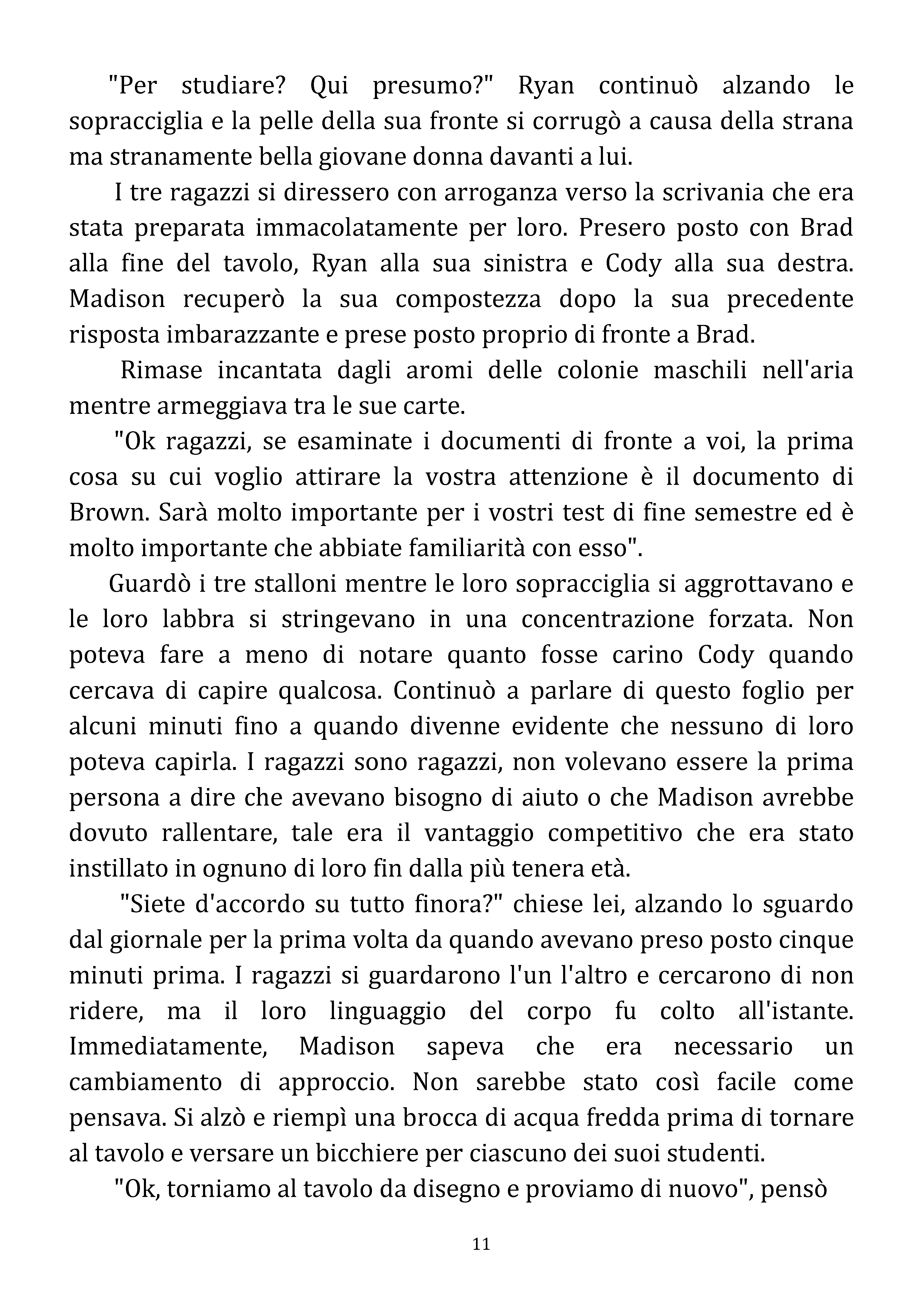 "Per studiare? Qui presumo?" Ryan continuò alzando le sopracciglia e la pelle della sua fronte si corrugò a causa della strana ma stranamente bella giovane donna davanti a lui.

I tre ragazzi si diressero con arroganza verso la scrivania che era stata preparata immacolatamente per loro. Presero posto con Brad alla fine del tavolo, Ryan alla sua sinistra e Cody alla sua destra. Madison recuperò la sua compostezza dopo la sua precedente risposta imbarazzante e prese posto proprio di fronte a Brad.

Rimase incantata dagli aromi delle colonie maschili nell'aria mentre armeggiava tra le sue carte.

"Ok ragazzi, se esaminate i documenti di fronte a voi, la prima cosa su cui voglio attirare la vostra attenzione è il documento di Brown. Sarà molto importante per i vostri test di fine semestre ed è molto importante che abbiate familiarità con esso".

Guardò i tre stalloni mentre le loro sopracciglia si aggrottavano e le loro labbra si stringevano in una concentrazione forzata. Non poteva fare a meno di notare quanto fosse carino Cody quando cercava di capire qualcosa. Continuò a parlare di questo foglio per alcuni minuti fino a quando divenne evidente che nessuno di loro poteva capirla. I ragazzi sono ragazzi, non volevano essere la prima persona a dire che avevano bisogno di aiuto o che Madison avrebbe dovuto rallentare, tale era il vantaggio competitivo che era stato instillato in ognuno di loro fin dalla più tenera età.

"Siete d'accordo su tutto finora?" chiese lei, alzando lo sguardo dal giornale per la prima volta da quando avevano preso posto cinque minuti prima. I ragazzi si guardarono l'un l'altro e cercarono di non ridere, ma il loro linguaggio del corpo fu colto all'istante. Immediatamente, Madison sapeva che era necessario un cambiamento di approccio. Non sarebbe stato così facile come pensava. Si alzò e riempì una brocca di acqua fredda prima di tornare al tavolo e versare un bicchiere per ciascuno dei suoi studenti.

"Ok, torniamo al tavolo da disegno e proviamo di nuovo", pensò

11